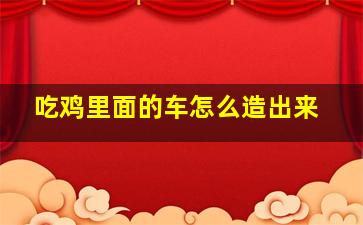 吃鸡里面的车怎么造出来